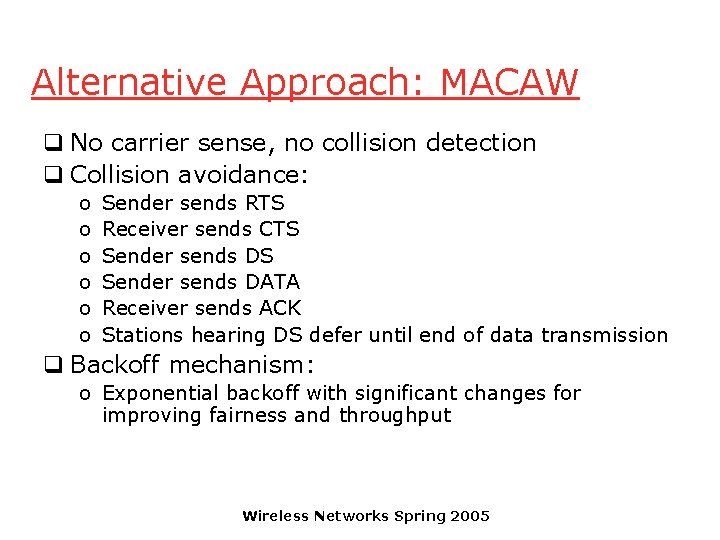 Alternative Approach: MACAW

❑ No carrier sense, no collision detection
❑ Collision avoidance:
o Sender sends RTS
o Receiver sends CTS
o Sender sends DS
o Sender sends DATA
o Receiver sends ACK
o Stations hearing DS defer until end of data transmission
❑ Backoff mechanism:
o Exponential backoff with significant changes for improving fairness and throughput

Wireless Networks Spring 2005